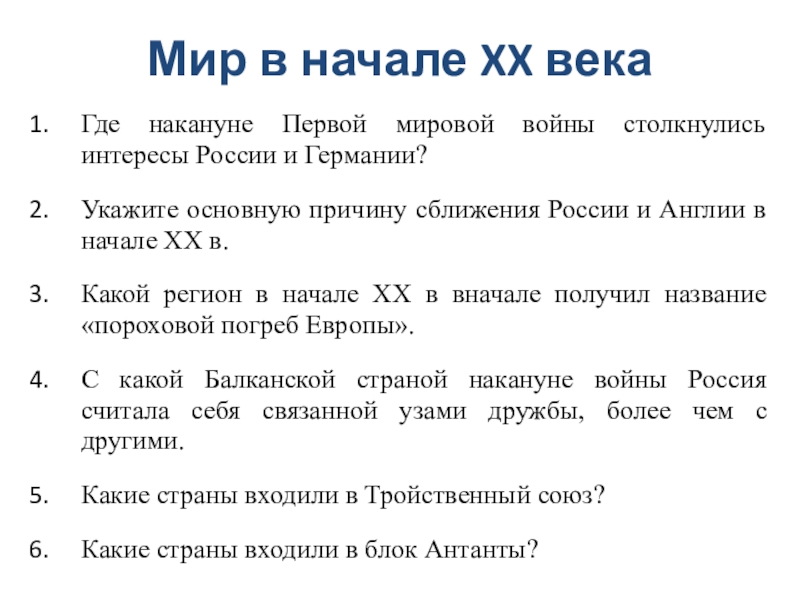 Мир в начале XX века

1. Где накануне Первой мировой войны столкнулись интересы России и Германии?

2. Укажите основную причину сближения России и Англии в начале XX в.

3. Какой регион в начале XX в вначале получил название «пороховой погреб Европы».

4. С какой Балканской страной накануне войны Россия считала себя связанной узами дружбы, более чем с другими.

5. Какие страны входили в Тройственный союз?

6. Какие страны входили в блок Антанты?